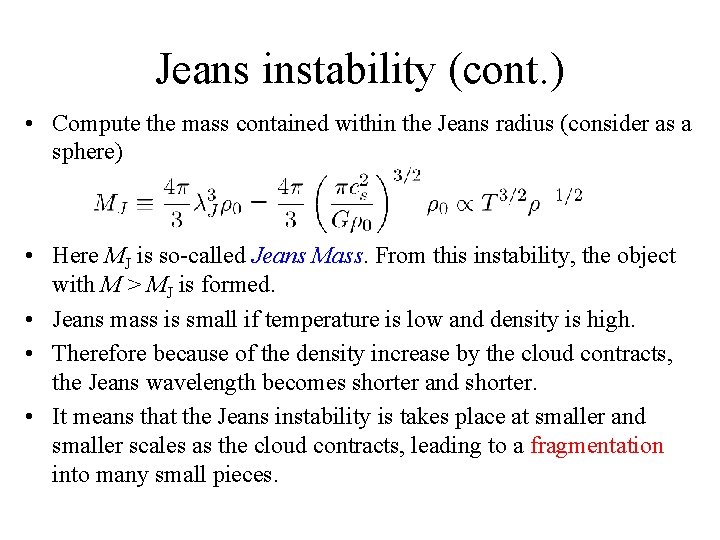 Jeans instability (cont.)

• Compute the mass contained within the Jeans radius (consider as a sphere)

$M_J \equiv \frac{4\pi}{3}\lambda_J^3\rho_0 - \frac{4\pi}{3}\left(\frac{\pi c_s^2}{G\rho_0}\right)^{3/2}\rho_0 \propto T^{3/2}\rho^{\ 1/2}$

• Here $M_J$ is so-called Jeans Mass. From this instability, the object with $M > M_J$ is formed.

• Jeans mass is small if temperature is low and density is high.

• Therefore because of the density increase by the cloud contracts, the Jeans wavelength becomes shorter and shorter.

• It means that the Jeans instability is takes place at smaller and smaller scales as the cloud contracts, leading to a fragmentation into many small pieces.